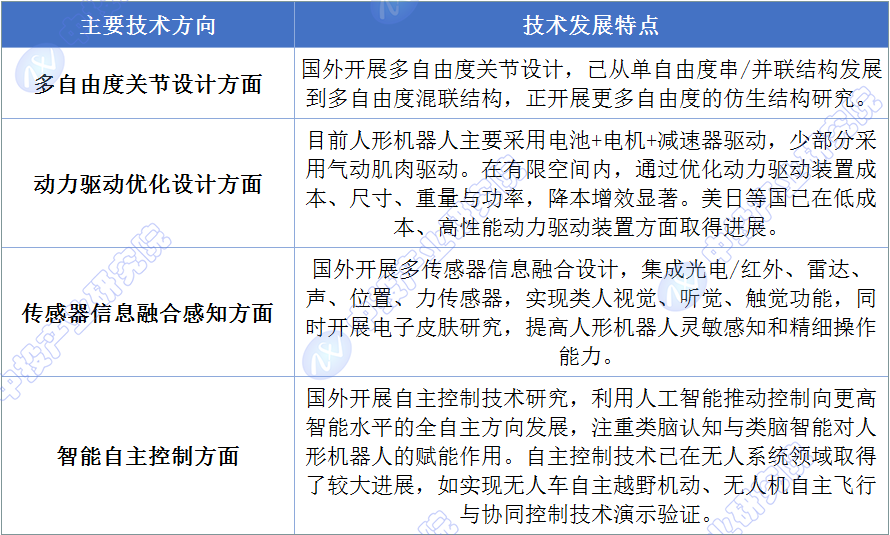 | 主要技术方向 | 技术发展特点 |
|---|---|
| 多自由度关节设计方面 | 国外开展多自由度关节设计，已从单自由度串/并联结构发展到多自由度混联结构，正开展更多自由度的仿生结构研究。 |
| 动力驱动优化设计方面 | 目前人形机器人主要采用电池+电机+减速器驱动，少部分采用气动肌肉驱动。在有限空间内，通过优化动力驱动装置成本、尺寸、重量与功率，降本增效显著。美日等国已在低成本、高性能动力驱动装置方面取得进展。 |
| 传感器信息融合感知方面 | 国外开展多传感器信息融合设计，集成光电/红外、雷达、声、位置、力传感器，实现类人视觉、听觉、触觉功能，同时开展电子皮肤研究，提高人形机器人灵敏感知和精细操作能力。 |
| 智能自主控制方面 | 国外开展自主控制技术研究，利用人工智能推动控制向更高智能水平的全自主方向发展，注重类脑认知与类脑智能对人形机器人的赋能作用。自主控制技术已在无人系统领域取得了较大进展，如实现无人车自主越野机动、无人机自主飞行与协同控制技术演示验证。 |

中投产业研究院